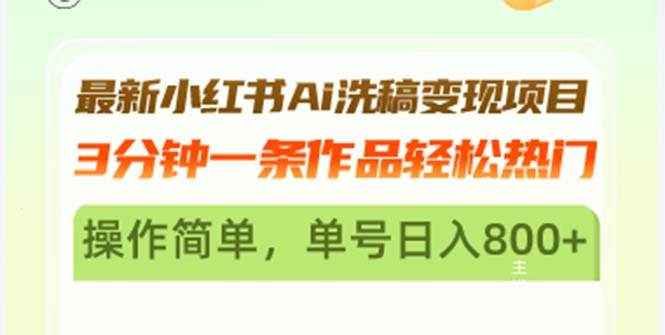 最新小红书Ai洗稿变现项目
3分钟一条作品轻松热门

操作简单，单号日入800+